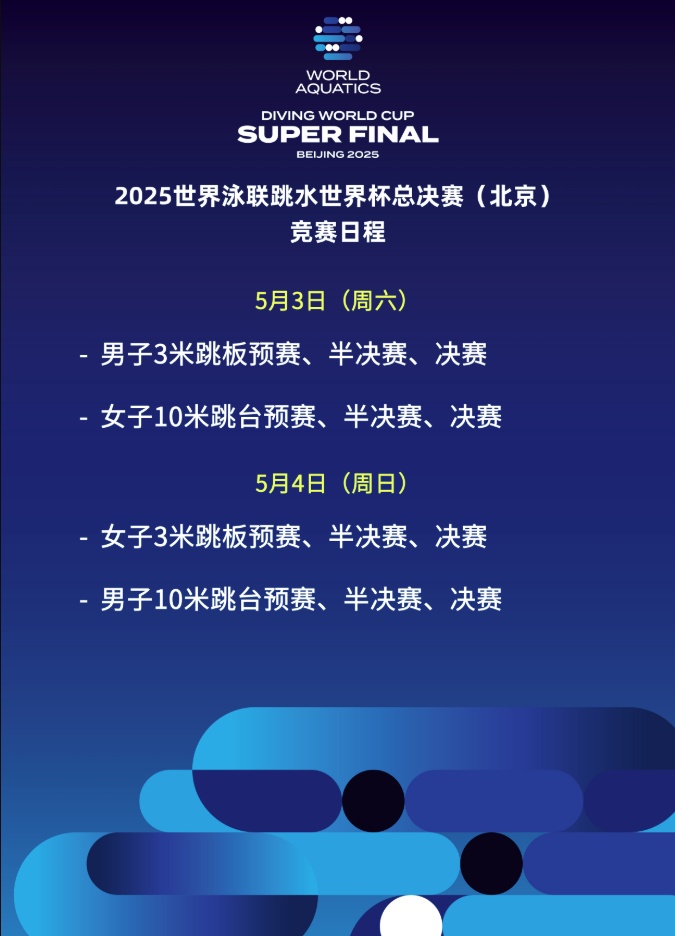 WORLD AQUATICS

DIVING WORLD CUP
SUPER FINAL
BEIJING 2025

2025世界泳联跳水世界杯总决赛（北京）
竞赛日程

5月3日（周六）

- 男子3米跳板预赛、半决赛、决赛

- 女子10米跳台预赛、半决赛、决赛

5月4日（周日）

- 女子3米跳板预赛、半决赛、决赛

- 男子10米跳台预赛、半决赛、决赛